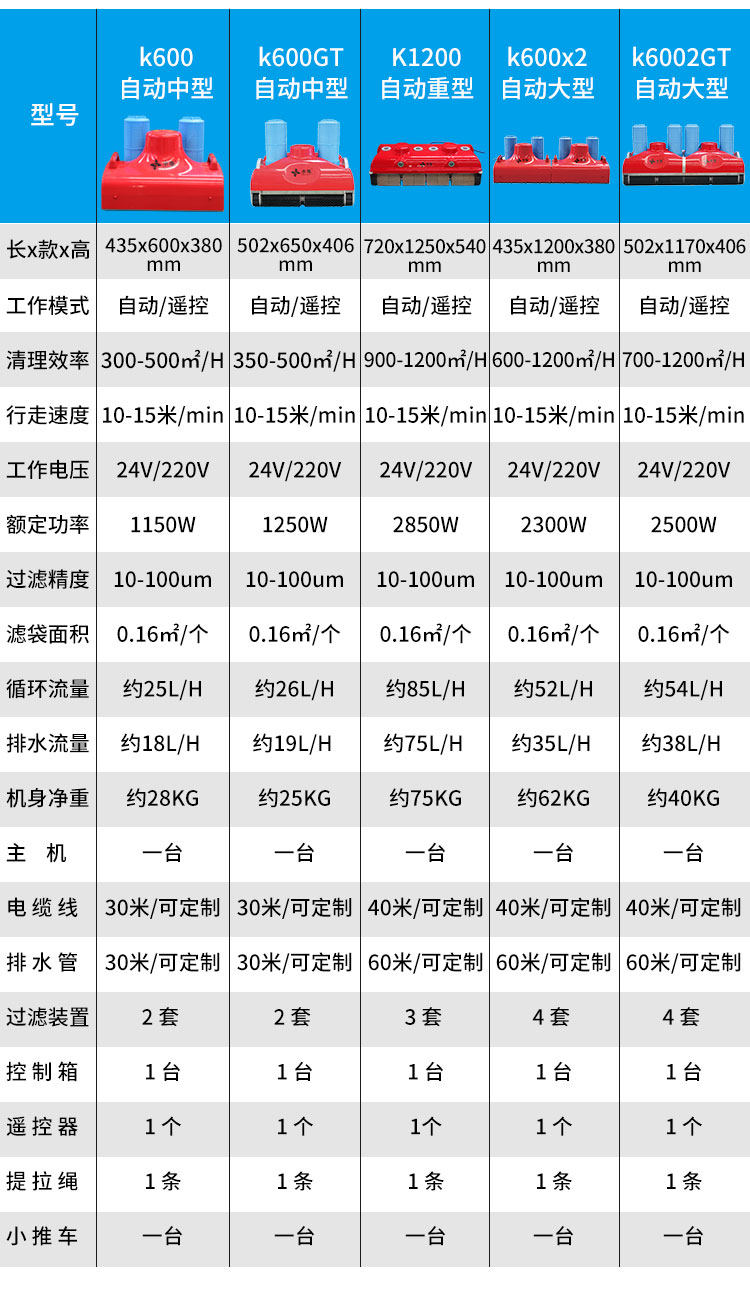 | 型号 | k600 自动中型 | k600GT 自动中型 | K1200 自动重型 | k600x2 自动大型 | k6002GT 自动大型 |
|---|---|---|---|---|---|
| 长x款x高 | 435x600x380 mm | 502x650x406 mm | 720x1250x540 mm | 435x1200x380 mm | 502x1170x406 mm |
| 工作模式 | 自动/遥控 | 自动/遥控 | 自动/遥控 | 自动/遥控 | 自动/遥控 |
| 清理效率 | 300-500㎡/H | 350-500㎡/H | 900-1200㎡/H | 600-1200㎡/H | 700-1200㎡/H |
| 行走速度 | 10-15米/min | 10-15米/min | 10-15米/min | 10-15米/min | 10-15米/min |
| 工作电压 | 24V/220V | 24V/220V | 24V/220V | 24V/220V | 24V/220V |
| 额定功率 | 1150W | 1250W | 2850W | 2300W | 2500W |
| 过滤精度 | 10-100um | 10-100um | 10-100um | 10-100um | 10-100um |
| 滤袋面积 | 0.16㎡/个 | 0.16㎡/个 | 0.16㎡/个 | 0.16㎡/个 | 0.16㎡/个 |
| 循环流量 | 约25L/H | 约26L/H | 约85L/H | 约52L/H | 约54L/H |
| 排水流量 | 约18L/H | 约19L/H | 约75L/H | 约35L/H | 约38L/H |
| 机身净重 | 约28KG | 约25KG | 约75KG | 约62KG | 约40KG |
| 主 机 | 一台 | 一台 | 一台 | 一台 | 一台 |
| 电缆线 | 30米/可定制 | 30米/可定制 | 40米/可定制 | 40米/可定制 | 40米/可定制 |
| 排水管 | 30米/可定制 | 30米/可定制 | 60米/可定制 | 60米/可定制 | 60米/可定制 |
| 过滤装置 | 2套 | 2套 | 3套 | 4套 | 4套 |
| 控制箱 | 1台 | 1台 | 1台 | 1台 | 1台 |
| 遥控器 | 1个 | 1个 | 1个 | 1个 | 1个 |
| 提拉绳 | 1条 | 1条 | 1条 | 1条 | 1条 |
| 小推车 | 一台 | 一台 | 一台 | 一台 | 一台 |